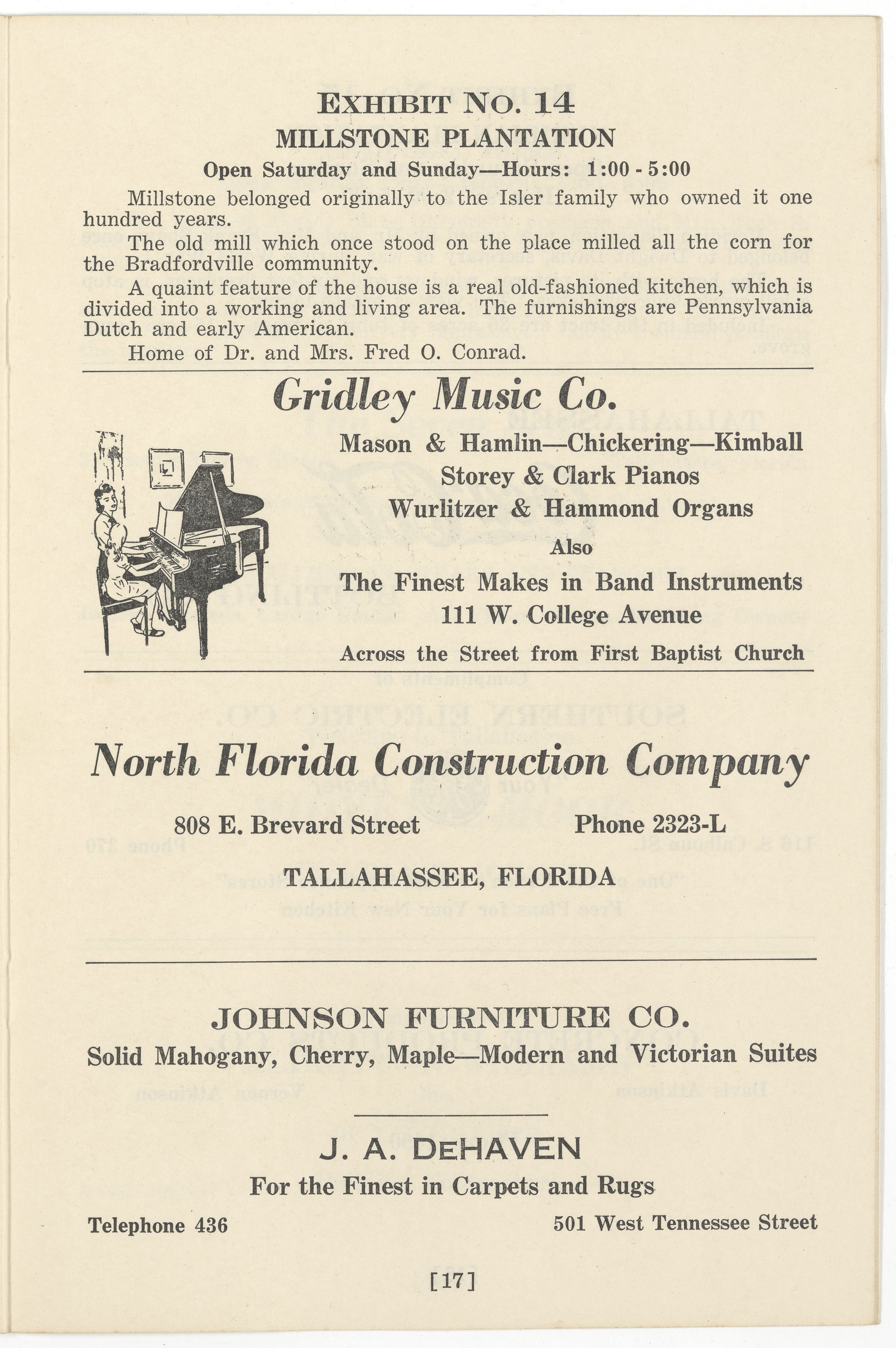 EXHIBIT NO. 14
MILLSTONE PLANTATION
Open Saturday and Sunday—Hours: 1:00 - 5:00

Millstone belonged originally to the Isler family who owned it one hundred years.

The old mill which once stood on the place milled all the corn for the Bradfordville community.

A quaint feature of the house is a real old-fashioned kitchen, which is divided into a working and living area. The furnishings are Pennsylvania Dutch and early American.

Home of Dr. and Mrs. Fred O. Conrad.

Gridley Music Co.

Mason & Hamlin—Chickering—Kimball
Storey & Clark Pianos
Wurlitzer & Hammond Organs
Also
The Finest Makes in Band Instruments
111 W. College Avenue
Across the Street from First Baptist Church

North Florida Construction Company

808 E. Brevard Street Phone 2323-L

TALLAHASSEE, FLORIDA

JOHNSON FURNITURE CO.
Solid Mahogany, Cherry, Maple—Modern and Victorian Suites

J. A. DEHAVEN
For the Finest in Carpets and Rugs

Telephone 436 501 West Tennessee Street

[17]